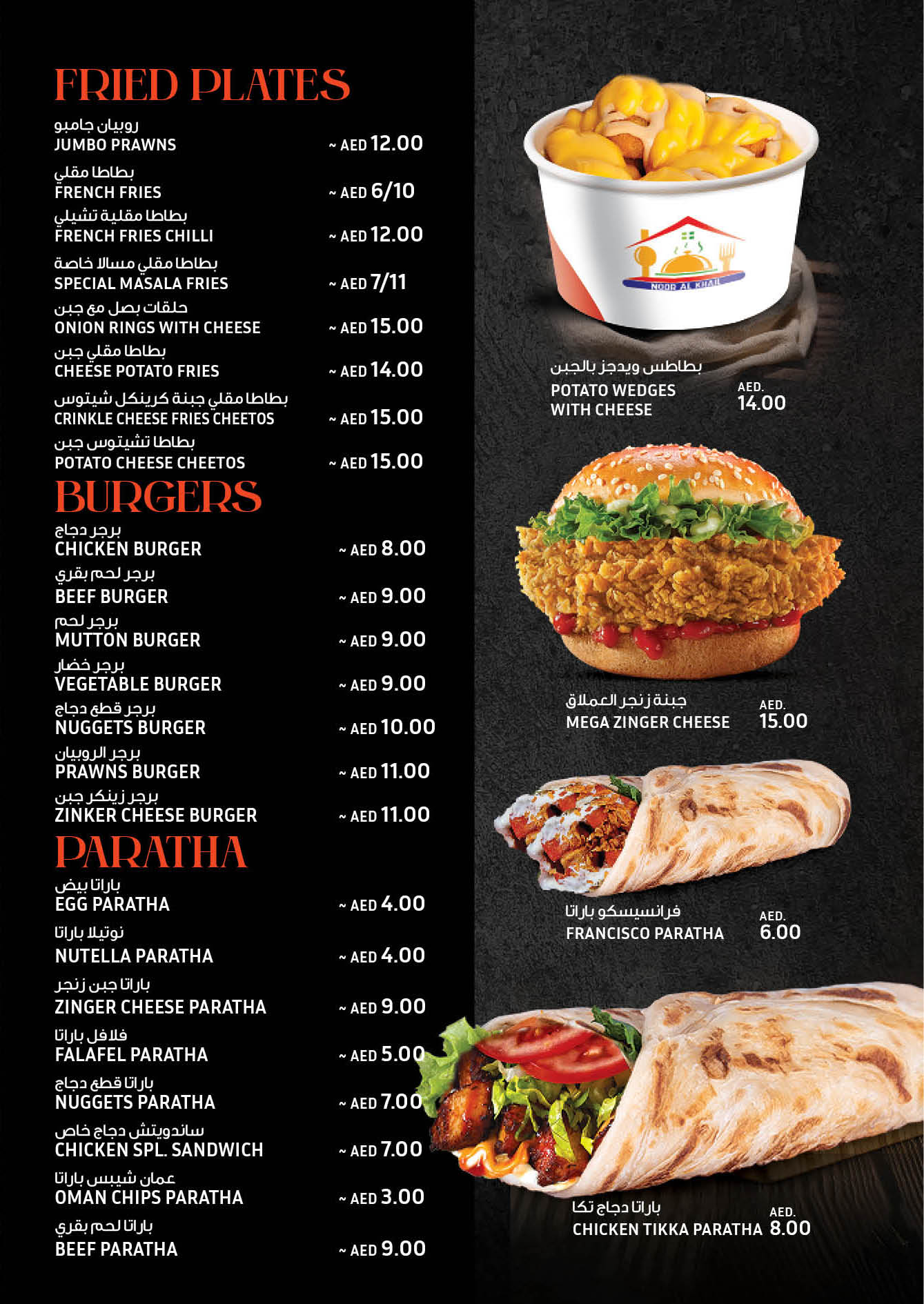 FRIED PLATES

روبيان جامبو
JUMBO PRAWNS ~ AED 12.00

بطاطا مقلي
FRENCH FRIES ~ AED 6/10

بطاطا مقلية تشيلي
FRENCH FRIES CHILLI ~ AED 12.00

بطاطا مقلي مسالا خاصة
SPECIAL MASALA FRIES ~ AED 7/11

حلقات بصل مع جبن
ONION RINGS WITH CHEESE ~ AED 15.00

بطاطا مقلي جبن
CHEESE POTATO FRIES ~ AED 14.00

بطاطا مقلي جبنة كرينكل شيتوس
CRINKLE CHEESE FRIES CHEETOS ~ AED 15.00

بطاطا تشيتوس جبن
POTATO CHEESE CHEETOS ~ AED 15.00

BURGERS

برجر دجاج
CHICKEN BURGER ~ AED 8.00

برجر لحم بقري
BEEF BURGER ~ AED 9.00

برجر لحم
MUTTON BURGER ~ AED 9.00

برجر خضار
VEGETABLE BURGER ~ AED 9.00

برجر قطع دجاج
NUGGETS BURGER ~ AED 10.00

برجر الروبيان
PRAWNS BURGER ~ AED 11.00

برجر زينكر جبن
ZINKER CHEESE BURGER ~ AED 11.00

PARATHA

باراتا بيض
EGG PARATHA ~ AED 4.00

نوتيلا باراتا
NUTELLA PARATHA ~ AED 4.00

باراتا جبن زنجر
ZINGER CHEESE PARATHA ~ AED 9.00

فلافل باراتا
FALAFEL PARATHA ~ AED 5.00

باراتا قطع دجاج
NUGGETS PARATHA ~ AED 7.00

ساندويتش دجاج خاص
CHICKEN SPL. SANDWICH ~ AED 7.00

عمان شيبس باراتا
OMAN CHIPS PARATHA ~ AED 3.00

باراتا لحم بقري
BEEF PARATHA ~ AED 9.00

NOOR AL KHAIL

بطاطس ويدجز بالجبن
POTATO WEDGES WITH CHEESE AED. 14.00

جبنة زنجر العملاق
MEGA ZINGER CHEESE AED. 15.00

فرانسيسكو باراتا
FRANCISCO PARATHA AED. 6.00

باراتا دجاج تكا
CHICKEN TIKKA PARATHA AED. 8.00